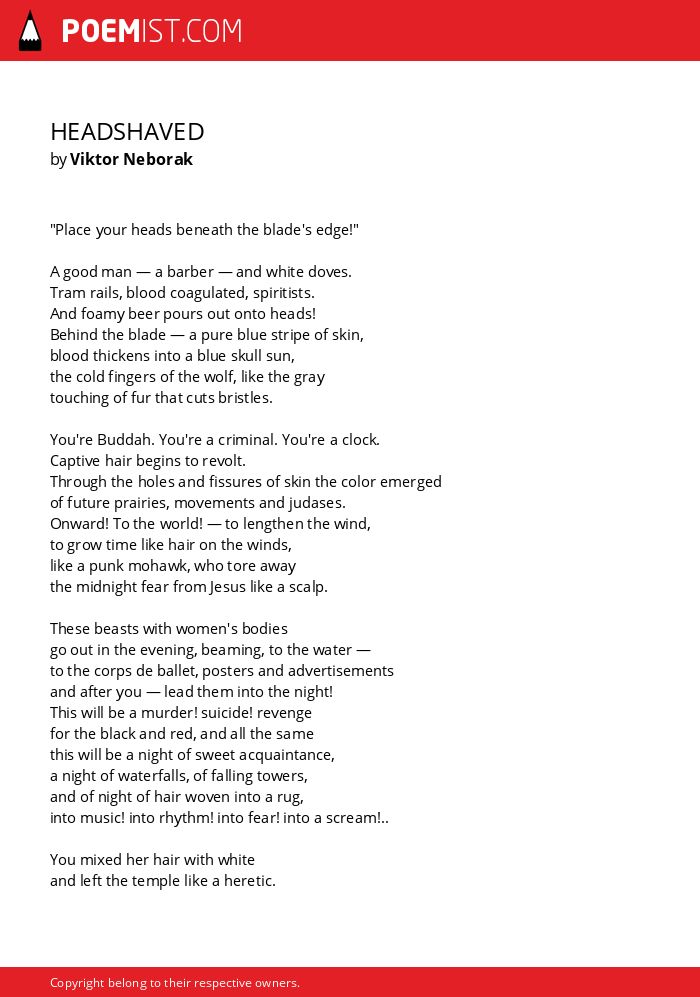 POEMIST.COM

HEADSHAVED
by Viktor Neborak

"Place your heads beneath the blade's edge!"

A good man — a barber — and white doves.
Tram rails, blood coagulated, spiritists.
And foamy beer pours out onto heads!
Behind the blade — a pure blue stripe of skin,
blood thickens into a blue skull sun,
the cold fingers of the wolf, like the gray
touching of fur that cuts bristles.

You're Buddah. You're a criminal. You're a clock.
Captive hair begins to revolt.
Through the holes and fissures of skin the color emerged
of future prairies, movements and judases.
Onward! To the world! — to lengthen the wind,
to grow time like hair on the winds,
like a punk mohawk, who tore away
the midnight fear from Jesus like a scalp.

These beasts with women's bodies
go out in the evening, beaming, to the water —
to the corps de ballet, posters and advertisements
and after you — lead them into the night!
This will be a murder! suicide! revenge
for the black and red, and all the same
this will be a night of sweet acquaintance,
a night of waterfalls, of falling towers,
and of night of hair woven into a rug,
into music! into rhythm! into fear! into a scream!..

You mixed her hair with white
and left the temple like a heretic.

Copyright belong to their respective owners.